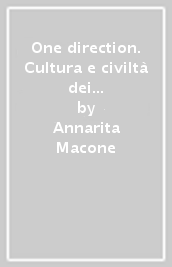 One direction. Cultura e civiltà dei...
by
Annarita Macone